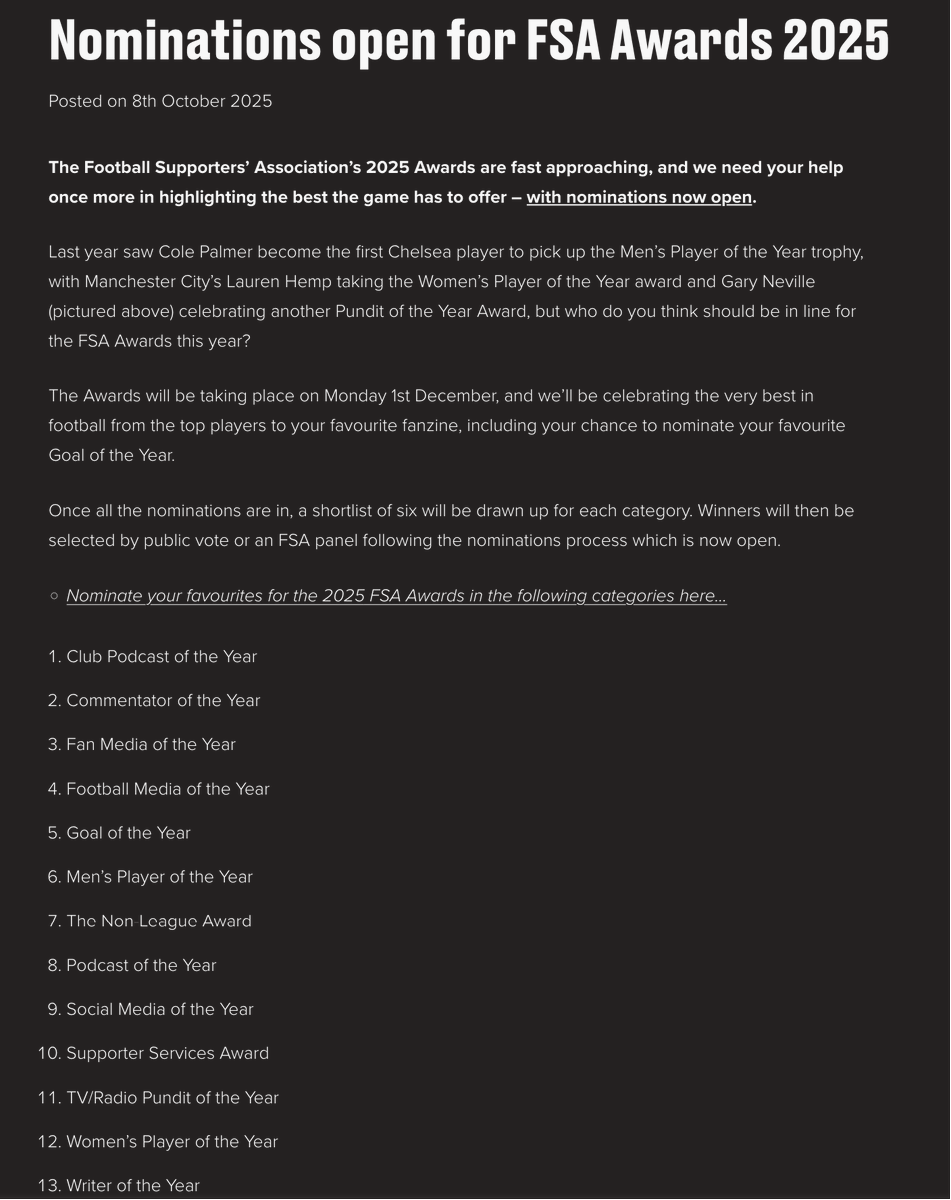 Nominations open for FSA Awards 2025

Posted on 8th October 2025

The Football Supporters' Association's 2025 Awards are fast approaching, and we need your help once more in highlighting the best the game has to offer – with nominations now open.

Last year saw Cole Palmer become the first Chelsea player to pick up the Men's Player of the Year trophy, with Manchester City's Lauren Hemp taking the Women's Player of the Year award and Gary Neville (pictured above) celebrating another Pundit of the Year Award, but who do you think should be in line for the FSA Awards this year?

The Awards will be taking place on Monday 1st December, and we'll be celebrating the very best in football from the top players to your favourite fanzine, including your chance to nominate your favourite Goal of the Year.

Once all the nominations are in, a shortlist of six will be drawn up for each category. Winners will then be selected by public vote or an FSA panel following the nominations process which is now open.

◦ Nominate your favourites for the 2025 FSA Awards in the following categories here...

1. Club Podcast of the Year
2. Commentator of the Year
3. Fan Media of the Year
4. Football Media of the Year
5. Goal of the Year
6. Men's Player of the Year
7. The Non League Award
8. Podcast of the Year
9. Social Media of the Year
10. Supporter Services Award
11. TV/Radio Pundit of the Year
12. Women's Player of the Year
13. Writer of the Year